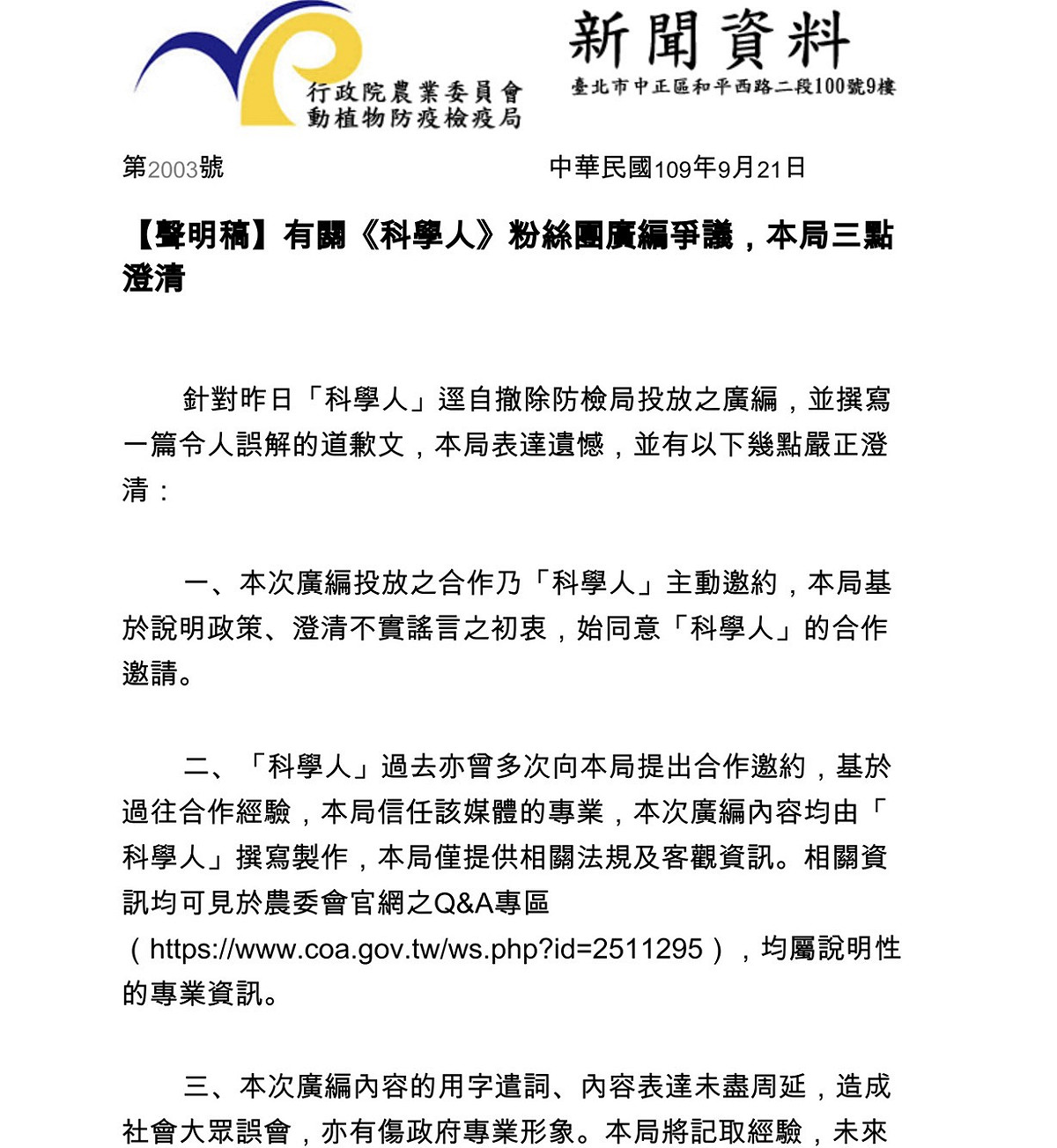 行政院農業委員會
動植物防疫檢疫局

新聞資料
臺北市中正區和平西路二段100號9樓

第2003號

中華民國109年9月21日

【聲明稿】有關《科學人》粉絲團廣編爭議，本局三點澄清

針對昨日「科學人」逕自撤除防檢局投放之廣編，並撰寫一篇令人誤解的道歉文，本局表達遺憾，並有以下幾點嚴正澄清：

一、本次廣編投放之合作乃「科學人」主動邀約，本局基於說明政策、澄清不實謠言之初衷，始同意「科學人」的合作邀請。

二、「科學人」過去亦曾多次向本局提出合作邀約，基於過往合作經驗，本局信任該媒體的專業，本次廣編內容均由「科學人」撰寫製作，本局僅提供相關法規及客觀資訊。相關資訊均可見於農委會官網之Q&A專區（https://www.coa.gov.tw/ws.php?id=2511295），均屬說明性的專業資訊。

三、本次廣編內容的用字遣詞、內容表達未盡周延，造成社會大眾誤會，亦有傷政府專業形象。本局將記取經驗，未來